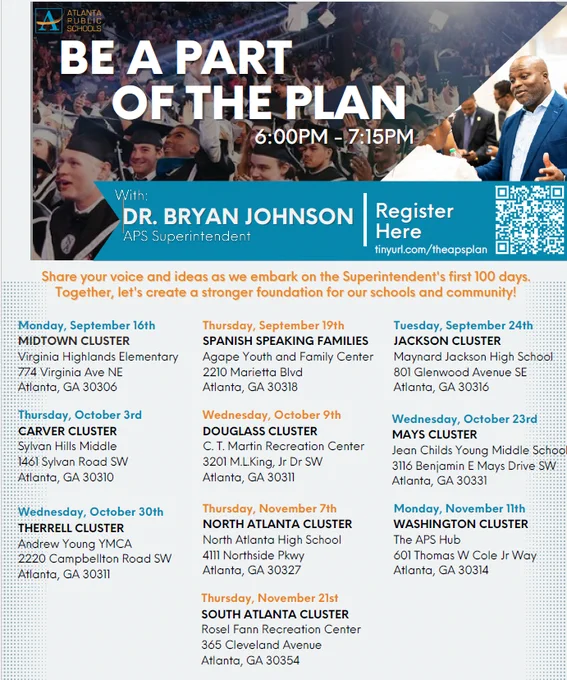 ATLANTA PUBLIC SCHOOLS

BE A PART OF THE PLAN

6:00PM - 7:15PM

With:
DR. BRYAN JOHNSON
APS Superintendent

Register Here
tinyurl.com/theapsplan

Share your voice and ideas as we embark on the Superintendent's first 100 days. Together, let's create a stronger foundation for our schools and community!

Monday, September 16th
MIDTOWN CLUSTER
Virginia Highlands Elementary
774 Virginia Ave NE
Atlanta, GA 30306

Thursday, October 3rd
CARVER CLUSTER
Sylvan Hills Middle
1461 Sylvan Road SW
Atlanta, GA 30310

Wednesday, October 30th
THERRELL CLUSTER
Andrew Young YMCA
2220 Campbellton Road SW
Atlanta, GA 30311

Thursday, September 19th
SPANISH SPEAKING FAMILIES
Agape Youth and Family Center
2210 Marietta Blvd
Atlanta, GA 30318

Wednesday, October 9th
DOUGLASS CLUSTER
C. T. Martin Recreation Center
3201 M.L.King, Jr Dr SW
Atlanta, GA 30311

Thursday, November 7th
NORTH ATLANTA CLUSTER
North Atlanta High School
4111 Northside Pkwy
Atlanta, GA 30327

Thursday, November 21st
SOUTH ATLANTA CLUSTER
Rosel Fann Recreation Center
365 Cleveland Avenue
Atlanta, GA 30354

Tuesday, September 24th
JACKSON CLUSTER
Maynard Jackson High School
801 Glenwood Avenue SE
Atlanta, GA 30316

Wednesday, October 23rd
MAYS CLUSTER
Jean Childs Young Middle School
3116 Benjamin E Mays Drive SW
Atlanta, GA 30331

Monday, November 11th
WASHINGTON CLUSTER
The APS Hub
601 Thomas W Cole Jr Way
Atlanta, GA 30314